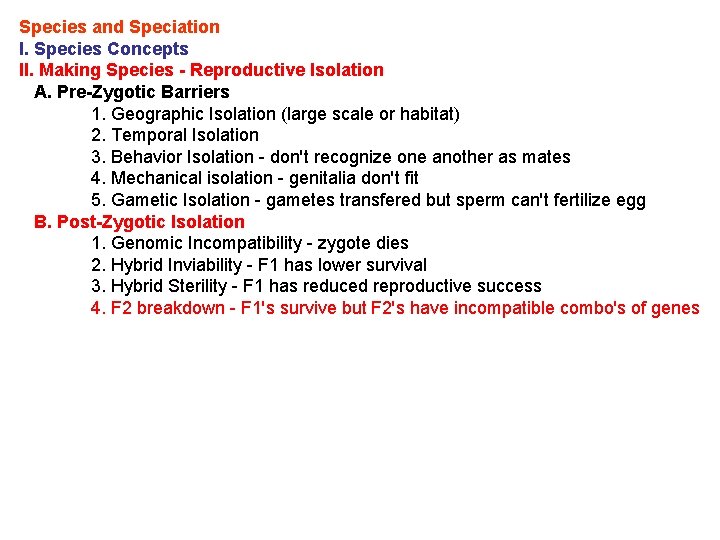 Species and Speciation
I. Species Concepts
II. Making Species - Reproductive Isolation
A. Pre-Zygotic Barriers
1. Geographic Isolation (large scale or habitat)
2. Temporal Isolation
3. Behavior Isolation - don't recognize one another as mates
4. Mechanical isolation - genitalia don't fit
5. Gametic Isolation - gametes transfered but sperm can't fertilize egg
B. Post-Zygotic Isolation
1. Genomic Incompatibility - zygote dies
2. Hybrid Inviability - F1 has lower survival
3. Hybrid Sterility - F1 has reduced reproductive success
4. F2 breakdown - F1's survive but F2's have incompatible combo's of genes